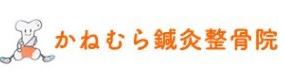 かねむら鍼灸整骨院